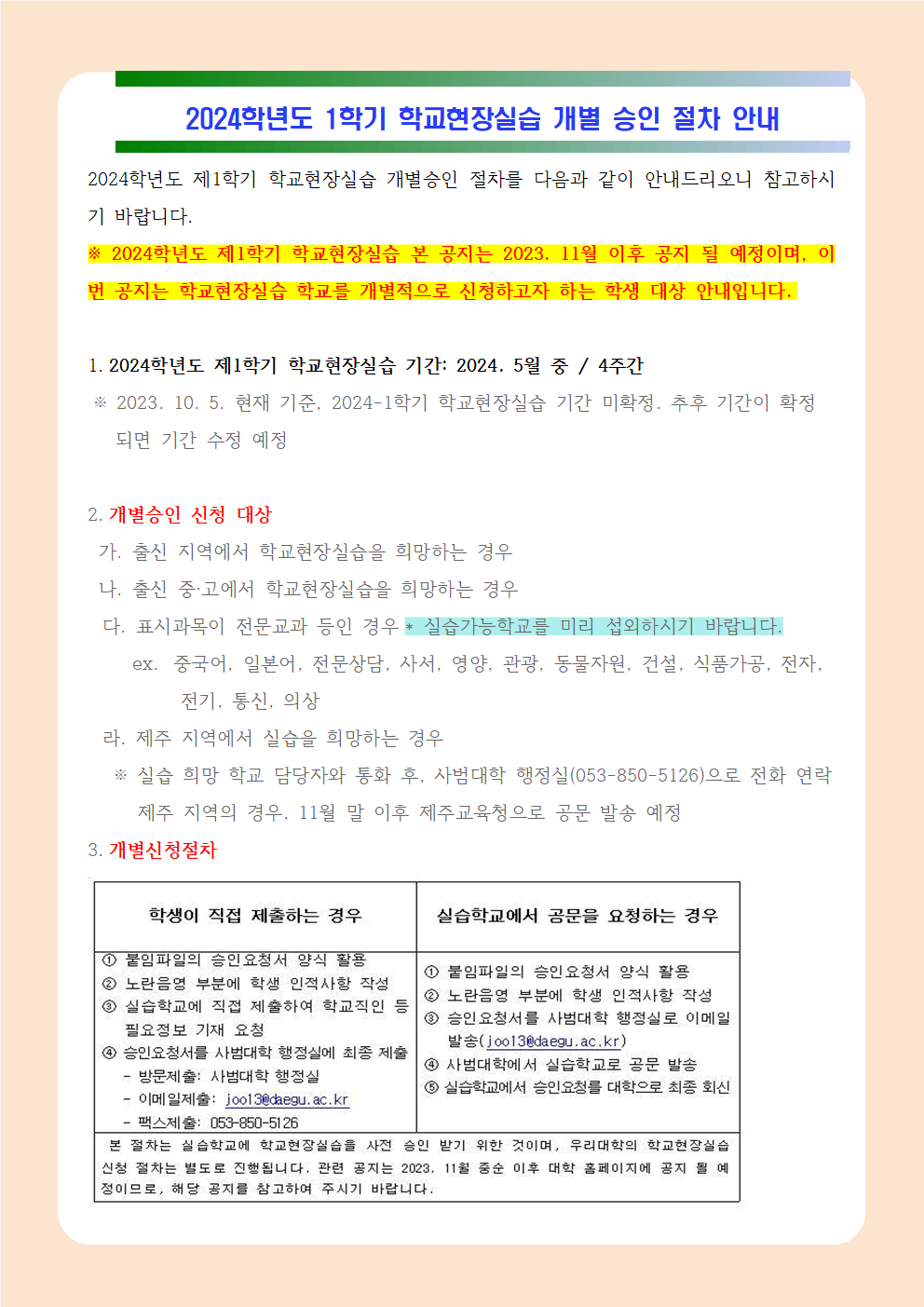 2024학년도 1학기 학교현장실습 개별 승인 절차 안내

2024학년도 제1학기 학교현장실습 개별승인 절차를 다음과 같이 안내드리오니 참고하시기 바랍니다.

※ 2024학년도 제1학기 학교현장실습 본 공지는 2023. 11월 이후 공지 될 예정이며, 이번 공지는 학교현장실습 학교를 개별적으로 신청하고자 하는 학생 대상 안내입니다.

1. 2024학년도 제1학기 학교현장실습 기간: 2024. 5월 중 / 4주간

※ 2023. 10. 5. 현재 기준, 2024-1학기 학교현장실습 기간 미확정. 추후 기간이 확정되면 기간 수정 예정

2. 개별승인 신청 대상

가. 출신 지역에서 학교현장실습을 희망하는 경우

나. 출신 중·고에서 학교현장실습을 희망하는 경우

다. 표시과목이 전문교과 등인 경우 * 실습가능학교를 미리 섭외하시기 바랍니다.

ex. 중국어, 일본어, 전문상담, 사서, 영양, 관광, 동물자원, 건설, 식품가공, 전자, 전기, 통신, 의상

라. 제주 지역에서 실습을 희망하는 경우

※ 실습 희망 학교 담당자와 통화 후, 사범대학 행정실(053-850-5126)으로 전화 연락 제주 지역의 경우, 11월 말 이후 제주교육청으로 공문 발송 예정

3. 개별신청절차

| 학생이 직접 제출하는 경우 | 실습학교에서 공문을 요청하는 경우 |
|---|---|
| ① 붙임파일의 승인요청서 양식 활용 ② 노란음영 부분에 학생 인적사항 작성 ③ 실습학교에 직접 제출하여 학교직인 등 필요정보 기재 요청 ④ 승인요청서를 사범대학 행정실에 최종 제출 - 방문제출: 사범대학 행정실 - 이메일제출: joo13@daegu.ac.kr - 팩스제출: 053-850-5126 | ① 붙임파일의 승인요청서 양식 활용 ② 노란음영 부분에 학생 인적사항 작성 ③ 승인요청서를 사범대학 행정실로 이메일 발송(joo13@daegu.ac.kr) ④ 사범대학에서 실습학교로 공문 발송 ⑤ 실습학교에서 승인요청를 대학으로 최종 회신 |
| 본 절차는 실습학교에 학교현장실습을 사전 승인 받기 위한 것이며, 우리대학의 학교현장실습 신청 절차는 별도로 진행됩니다. 관련 공지는 2023. 11월 중순 이후 대학 홈페이지에 공지 될 예정이므로, 해당 공지를 참고하여 주시기 바랍니다. | |